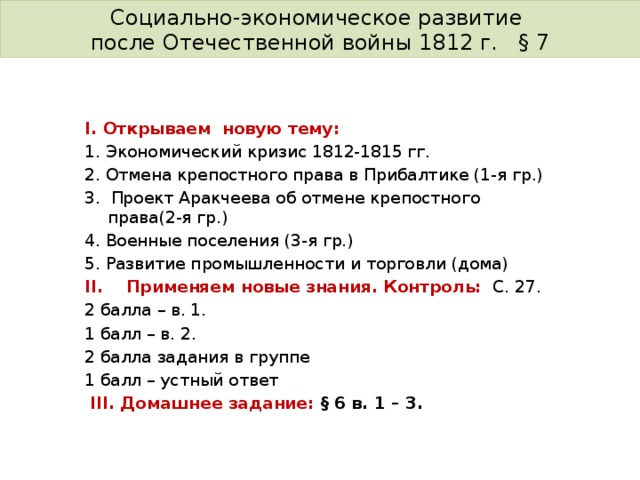 Социально-экономическое развитие после Отечественной войны 1812 г. § 7

I. Открываем новую тему:
1. Экономический кризис 1812-1815 гг.
2. Отмена крепостного права в Прибалтике (1-я гр.)
3. Проект Аракчеева об отмене крепостного права(2-я гр.)
4. Военные поселения (3-я гр.)
5. Развитие промышленности и торговли (дома)
II. Применяем новые знания. Контроль: С. 27.
2 балла – в. 1.
1 балл – в. 2.
2 балла задания в группе
1 балл – устный ответ
III. Домашнее задание: § 6 в. 1 – 3.